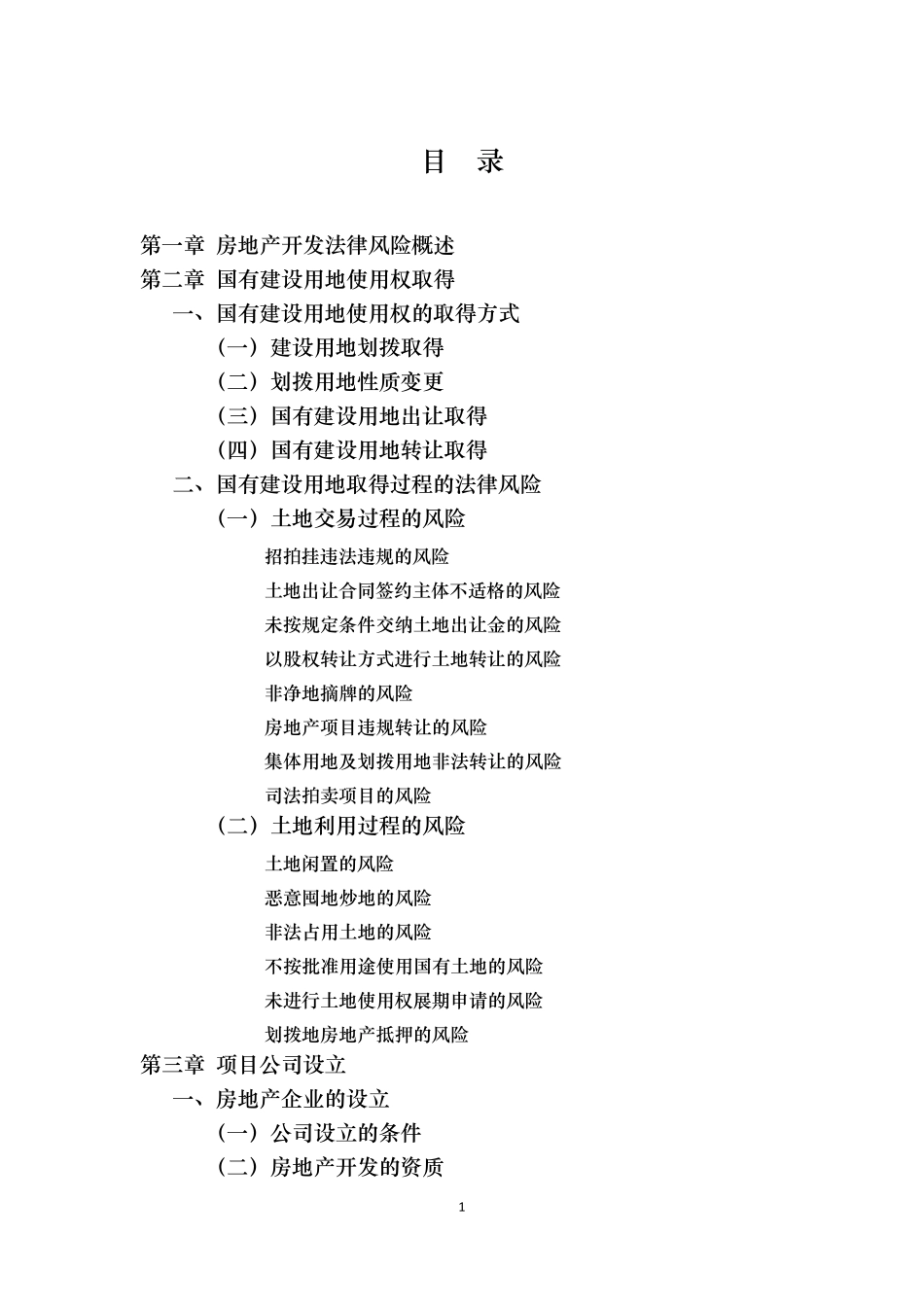 目 录

第一章 房地产开发法律风险概述
第二章 国有建设用地使用权取得
一、国有建设用地使用权的取得方式
（一）建设用地划拨取得
（二）划拨用地性质变更
（三）国有建设用地出让取得
（四）国有建设用地转让取得
二、国有建设用地取得过程的法律风险
（一）土地交易过程的风险
招拍挂违法违规的风险
土地出让合同签约主体不适格的风险
未按规定条件交纳土地出让金的风险
以股权转让方式进行土地转让的风险
非净地摘牌的风险
房地产项目违规转让的风险
集体用地及划拨用地非法转让的风险
司法拍卖项目的风险
（二）土地利用过程的风险
土地闲置的风险
恶意囤地炒地的风险
非法占用土地的风险
不按批准用途使用国有土地的风险
未进行土地使用权展期申请的风险
划拨地房地产抵押的风险
第三章 项目公司设立
一、房地产企业的设立
（一）公司设立的条件
（二）房地产开发的资质

1